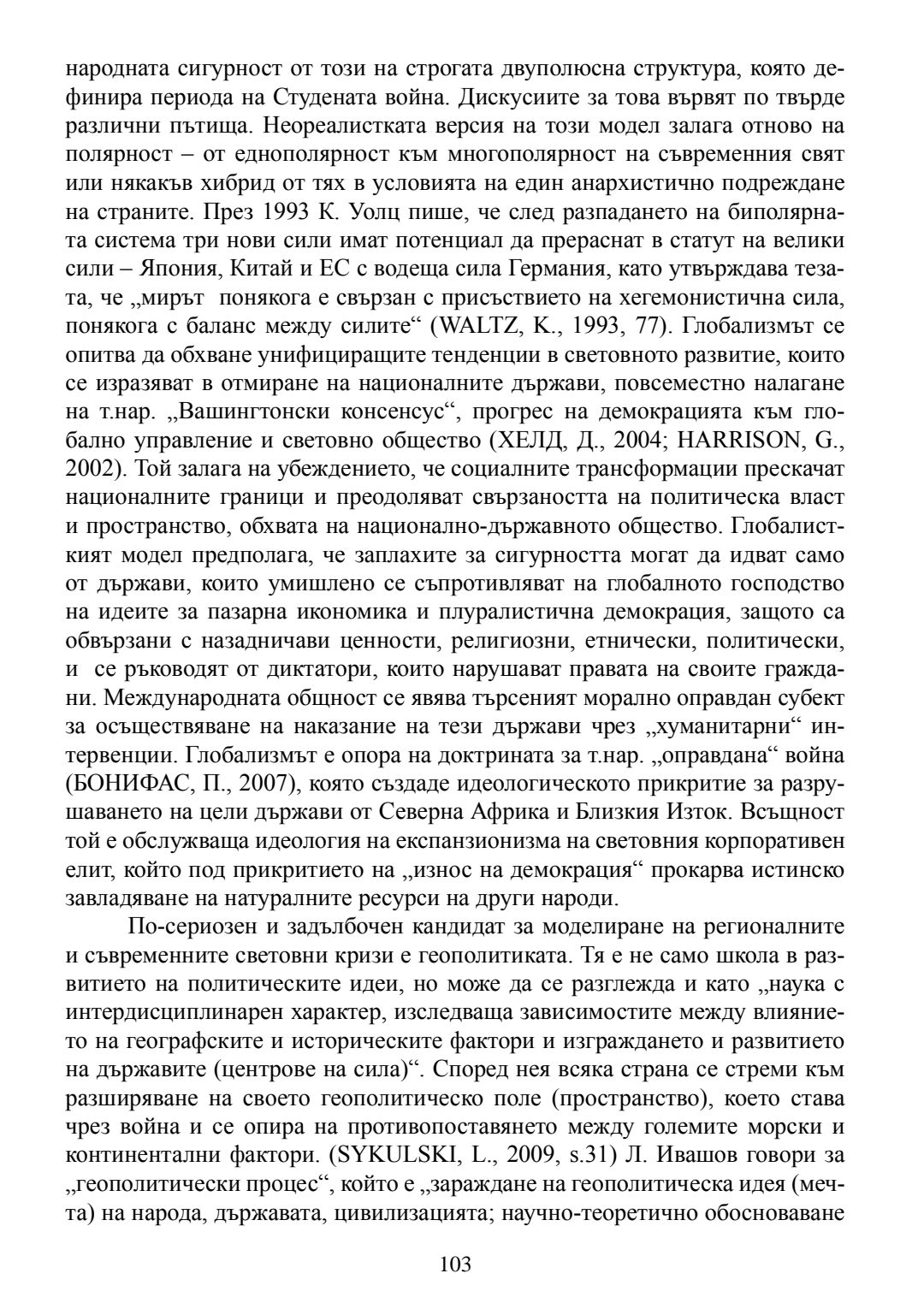 народната сигурност от този на строгата двуполюсна структура, която дефинира периода на Студената война. Дискусиите за това вървят по твърде различни пътища. Неореалистката версия на този модел залага отново на полярност – от еднополярност към многополярност на съвременния свят или някакъв хибрид от тях в условията на един анархистично подреждане на страните. През 1993 К. Уолц пише, че след разпадането на биполярната система три нови сили имат потенциал да прераснат в статут на велики сили – Япония, Китай и ЕС с водеща сила Германия, като утвърждава тезата, че „мирът понякога е свързан с присъствието на хегемонистична сила, понякога с баланс между силите“ (WALTZ, K., 1993, 77). Глобализмът се опитва да обхване унифициращите тенденции в световното развитие, които се изразяват в отмиране на националните държави, повсеместно налагане на т.нар. „Вашингтонски консенсус“, прогрес на демокрацията към глобално управление и световно общество (ХЕЛД, Д., 2004; HARRISON, G., 2002). Той залага на убеждението, че социалните трансформации прескачат националните граници и преодоляват свързаността на политическа власт и пространство, обхвата на национално-държавното общество. Глобалисткият модел предполага, че заплахите за сигурността могат да идват само от държави, които умишлено се съпротивляват на глобалното господство на идеите за пазарна икономика и плуралистична демокрация, защото са обвързани с назадничави ценности, религиозни, етнически, политически, и се ръководят от диктатори, които нарушават правата на своите граждани. Международната общност се явява търсеният морално оправдан субект за осъществяване на наказание на тези държави чрез „хуманитарни“ интервенции. Глобализмът е опора на доктрината за т.нар. „оправдана“ война (БОНИФАС, П., 2007), която създаде идеологическото прикритие за разрушаването на цели държави от Северна Африка и Близкия Изток. Всъщност той е обслужваща идеология на експанзионизма на световния корпоративен елит, който под прикритието на „износ на демокрация“ прокарва истинско завладяване на натуралните ресурси на други народи.

По-сериозен и задълбочен кандидат за моделиране на регионалните и съвременните световни кризи е геополитиката. Тя е не само школа в развитието на политическите идеи, но може да се разглежда и като „наука с интердисциплинарен характер, изследваща зависимостите между влиянието на географските и историческите фактори и изграждането и развитието на държавите (центрове на сила)“. Според нея всяка страна се стреми към разширяване на своето геополитическо поле (пространство), което става чрез война и се опира на противопоставянето между големите морски и континентални фактори. (SYKULSKI, L., 2009, s.31) Л. Ивашов говори за „геополитически процес“, който е „зараждане на геополитическа идея (мечта) на народа, държавата, цивилизацията; научно-теоретично обосноваване

103